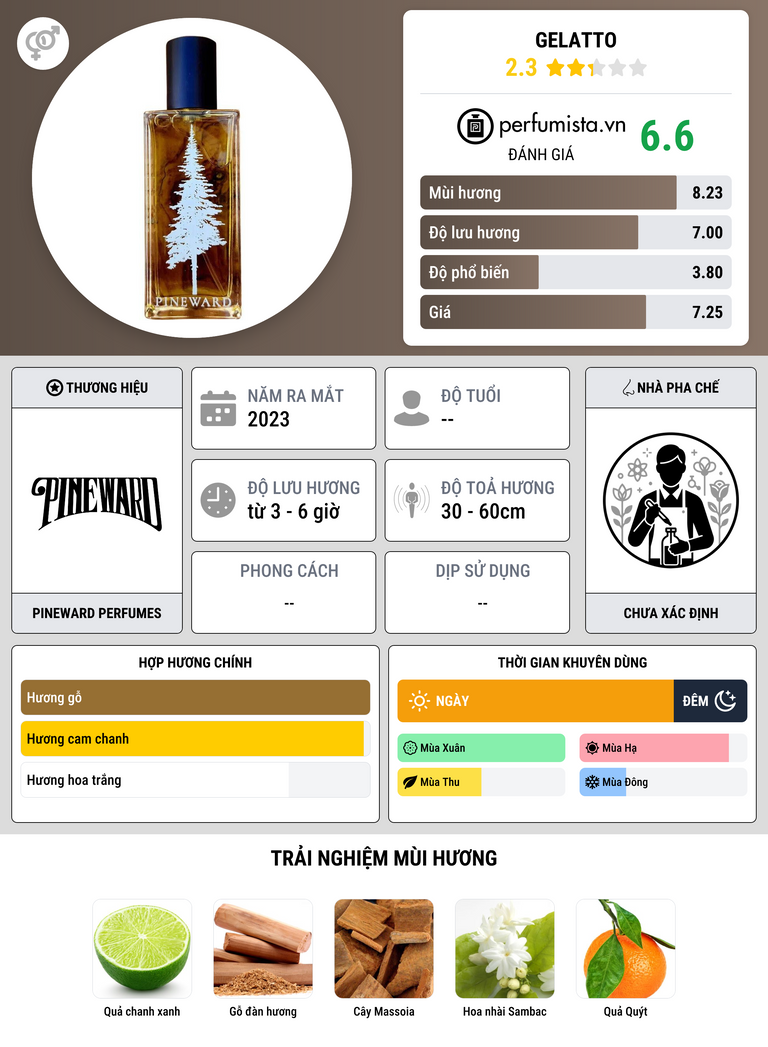 PINEWARD

GELATTO
2.3

perfumista.vn
ĐÁNH GIÁ
6.6

Mùi hương 8.23
Độ lưu hương 7.00
Độ phổ biến 3.80
Giá 7.25

THƯƠNG HIỆU

PINEWARD

PINEWARD PERFUMES

NĂM RA MẮT
2023

ĐỘ TUỔI
--

ĐỘ LƯU HƯƠNG
từ 3 - 6 giờ

ĐỘ TOẢ HƯƠNG
30 - 60cm

PHONG CÁCH
--

DỊP SỬ DỤNG
--

NHÀ PHA CHẾ

CHƯA XÁC ĐỊNH

HỢP HƯƠNG CHÍNH
Hương gỗ
Hương cam chanh
Hương hoa trắng

THỜI GIAN KHUYÊN DÙNG
NGÀY
ĐÊM
Mùa Xuân
Mùa Hạ
Mùa Thu
Mùa Đông

TRẢI NGHIỆM MÙI HƯƠNG

Quả chanh xanh
Gỗ đàn hương
Cây Massoia
Hoa nhài Sambac
Quả Quýt